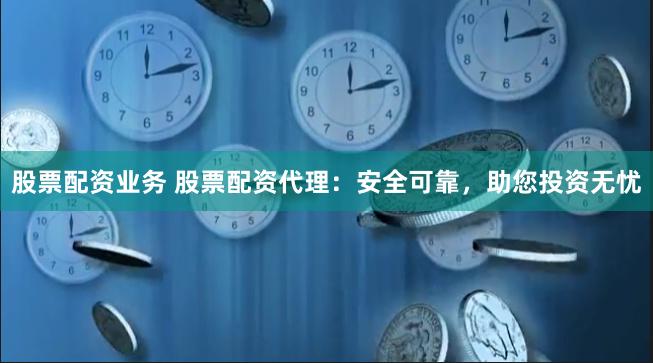 股票配资业务 股票配资代理：安全可靠，助您投资无忧